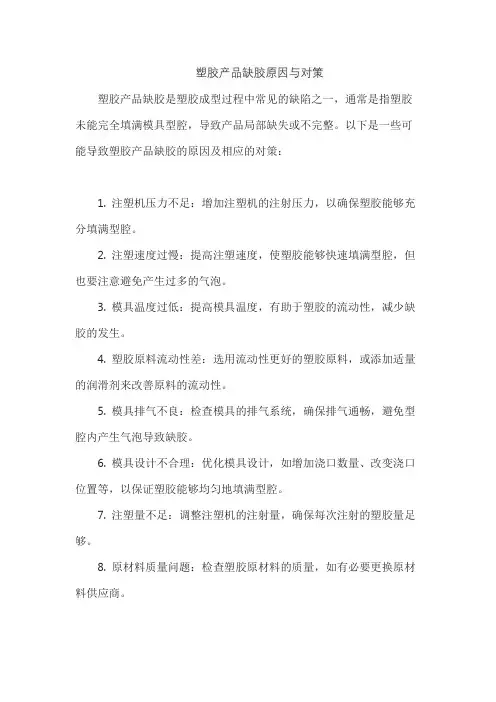 塑胶产品缺胶原因与对策

塑胶产品缺胶是塑胶成型过程中常见的缺陷之一，通常是指塑胶未能完全填满模具型腔，导致产品局部缺失或不完整。以下是一些可能导致塑胶产品缺胶的原因及相应的对策：

1. 注塑机压力不足：增加注塑机的注射压力，以确保塑胶能够充分填满型腔。

2. 注塑速度过慢：提高注塑速度，使塑胶能够快速填满型腔，但也要注意避免产生过多的气泡。

3. 模具温度过低：提高模具温度，有助于塑胶的流动性，减少缺胶的发生。

4. 塑胶原料流动性差：选用流动性更好的塑胶原料，或添加适量的润滑剂来改善原料的流动性。

5. 模具排气不良：检查模具的排气系统，确保排气通畅，避免型腔内产生气泡导致缺胶。

6. 模具设计不合理：优化模具设计，如增加浇口数量、改变浇口位置等，以保证塑胶能够均匀地填满型腔。

7. 注塑量不足：调整注塑机的注射量，确保每次注射的塑胶量足够。

8. 原材料质量问题：检查塑胶原材料的质量，如有必要更换原材料供应商。